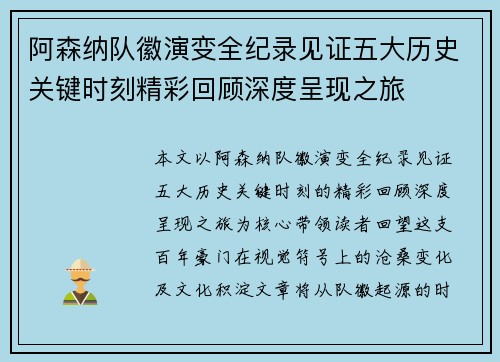 阿森纳队徽演变全纪录见证五大历史关键时刻精彩回顾深度呈现之旅

本文以阿森纳队徽演变全纪录见证五大历史关键时刻的精彩回顾深度呈现之旅为核心带领读者回望这支百年豪门在视觉符号上的沧桑变化及文化积淀文章将从队徽起源的时